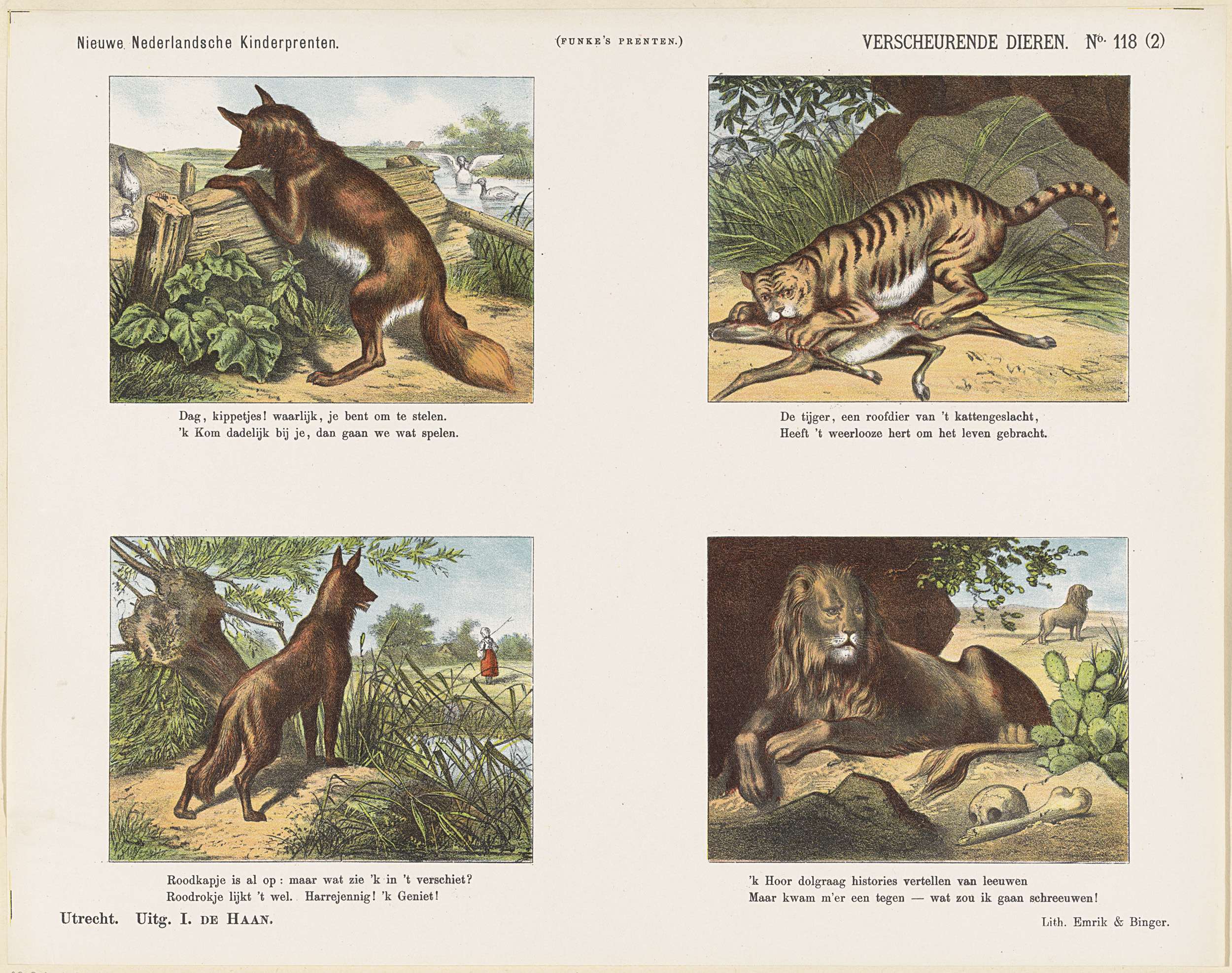 Nieuwe Nederlandsche Kinderprenten.

(FUNKE'S PRENTEN.)

VERSCHEURENDE DIEREN. No. 118 (2)

Dag, kippetjes! waarlijk, je bent om te stelen.
'k Kom dadelijk bij je, dan gaan we wat spelen.

De tijger, een roofdier van 't kattengeslacht,
Heeft 't weerlooze hert om het leven gebracht.

Roodkapje is al op: maar wat zie 'k in 't verschiet?
Roodrokje lijkt 't wel. Harrejennig! 'k Geniet!

'k Hoor dolgraag histories vertellen van leeuwen
Maar kwam m'er een tegen — wat zou ik gaan schreeuwen!

Utrecht. Uitg. I. DE HAAN.

Lith. Emrik & Binger.